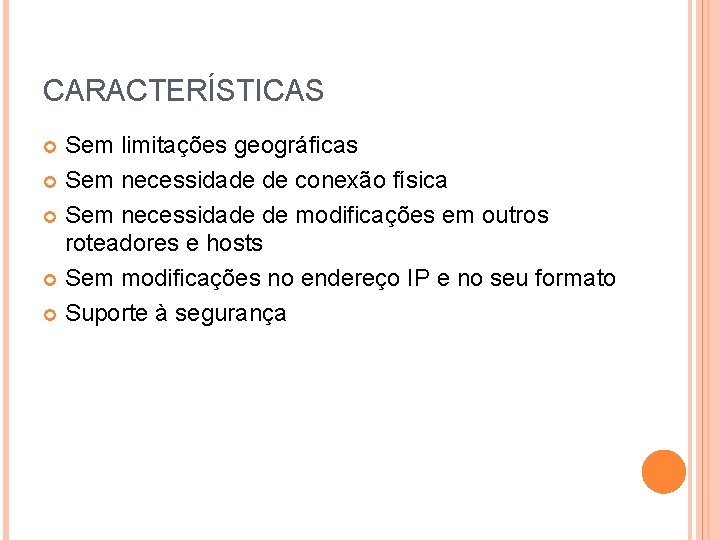 CARACTERÍSTICAS

• Sem limitações geográficas
• Sem necessidade de conexão física
• Sem necessidade de modificações em outros roteadores e hosts
• Sem modificações no endereço IP e no seu formato
• Suporte à segurança